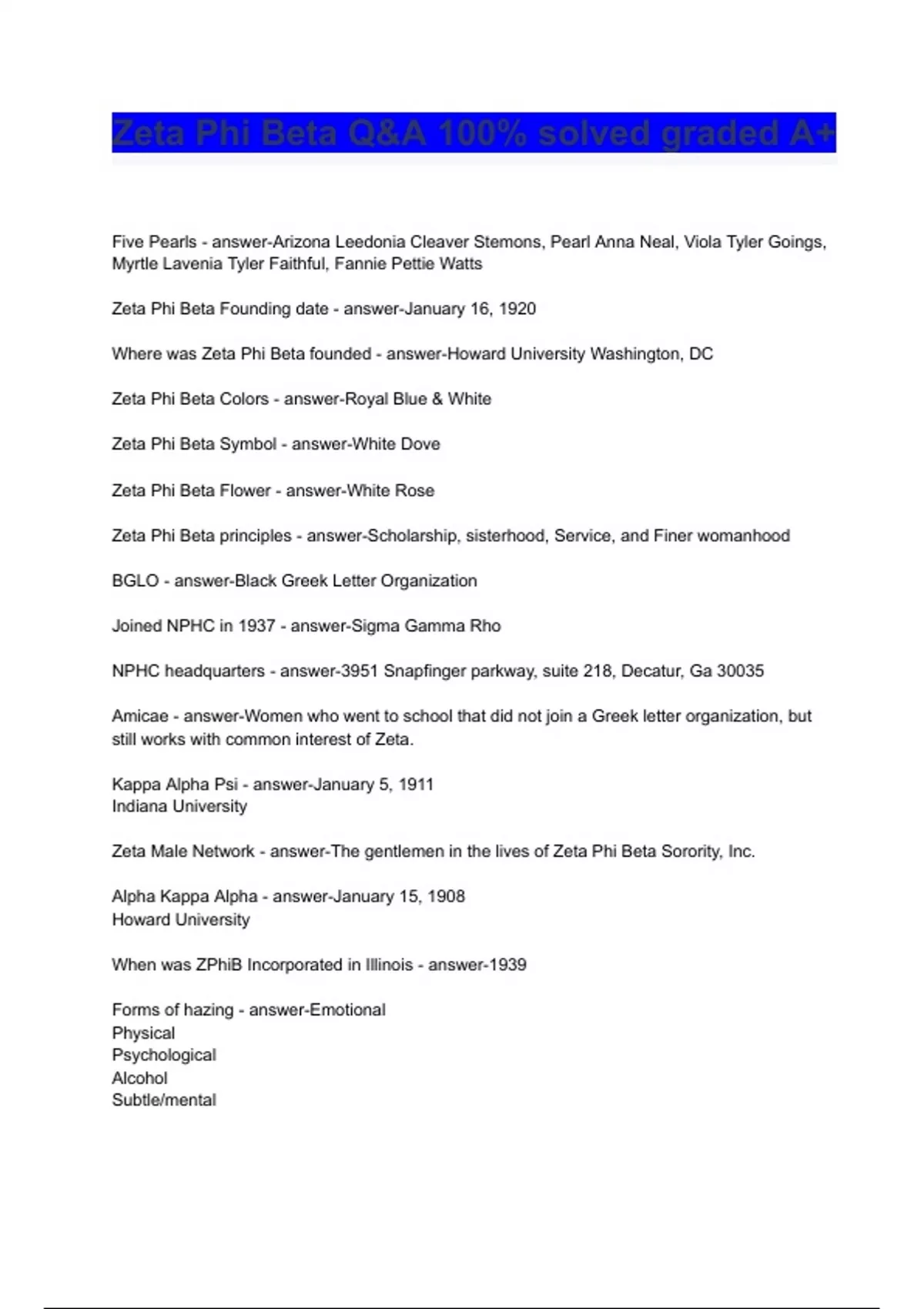 Zeta Phi Beta Q&A 100% solved graded A+

Five Pearls - answer-Arizona Leedonia Cleaver Stemons, Pearl Anna Neal, Viola Tyler Goings, Myrtle Lavenia Tyler Faithful, Fannie Pettie Watts

Zeta Phi Beta Founding date - answer-January 16, 1920

Where was Zeta Phi Beta founded - answer-Howard University Washington, DC

Zeta Phi Beta Colors - answer-Royal Blue & White

Zeta Phi Beta Symbol - answer-White Dove

Zeta Phi Beta Flower - answer-White Rose

Zeta Phi Beta principles - answer-Scholarship, sisterhood, Service, and Finer womanhood

BGLO - answer-Black Greek Letter Organization

Joined NPHC in 1937 - answer-Sigma Gamma Rho

NPHC headquarters - answer-3951 Snapfinger parkway, suite 218, Decatur, Ga 30035

Amicae - answer-Women who went to school that did not join a Greek letter organization, but still works with common interest of Zeta.

Kappa Alpha Psi - answer-January 5, 1911
Indiana University

Zeta Male Network - answer-The gentlemen in the lives of Zeta Phi Beta Sorority, Inc.

Alpha Kappa Alpha - answer-January 15, 1908
Howard University

When was ZPhiB Incorporated in Illinois - answer-1939

Forms of hazing - answer-Emotional
Physical
Psychological
Alcohol
Subtle/mental